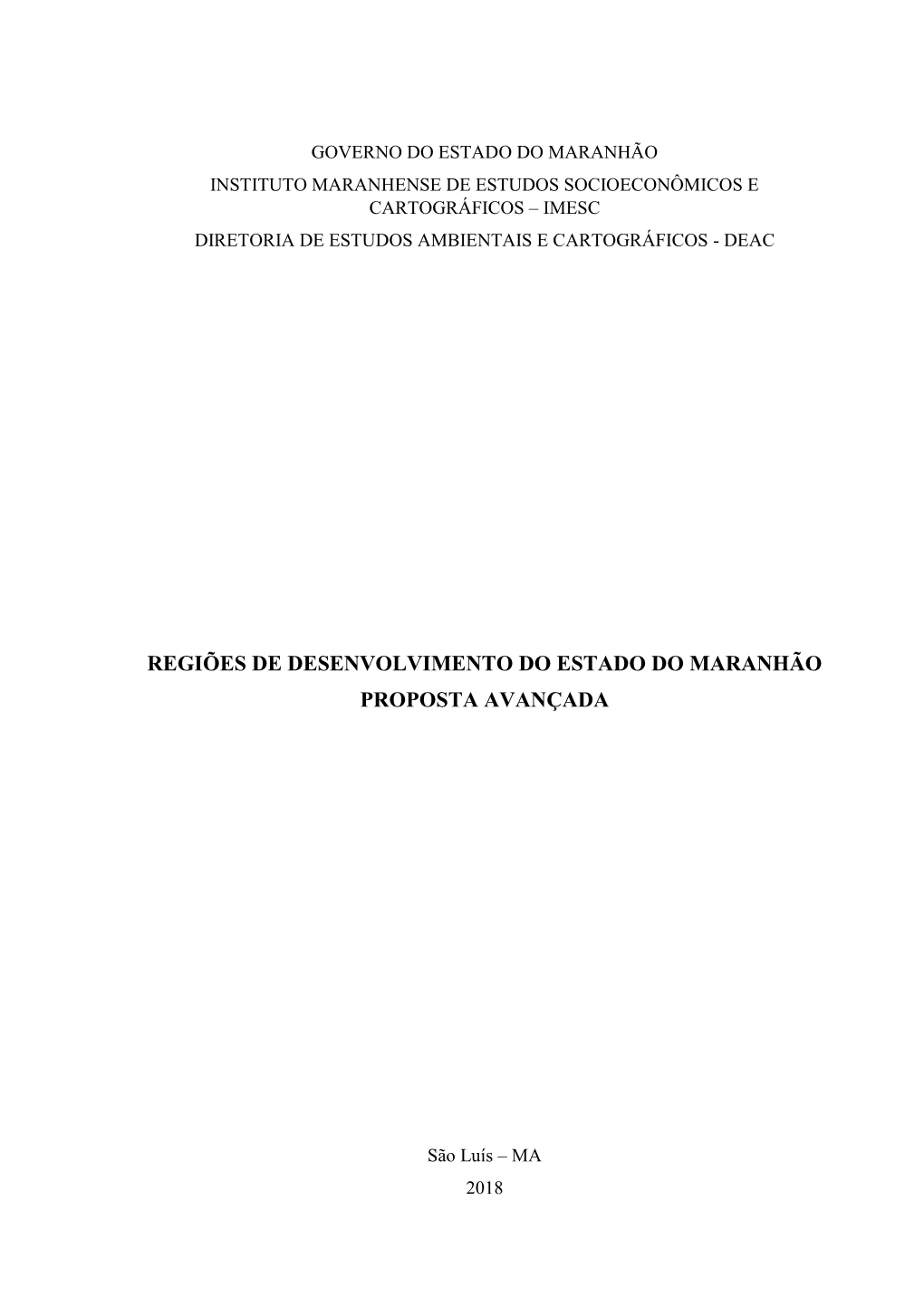 GOVERNO DO ESTADO DO MARANHÃO
INSTITUTO MARANHENSE DE ESTUDOS SOCIOECONÔMICOS E CARTOGRÁFICOS – IMESC
DIRETORIA DE ESTUDOS AMBIENTAIS E CARTOGRÁFICOS - DEAC

REGIÕES DE DESENVOLVIMENTO DO ESTADO DO MARANHÃO
PROPOSTA AVANÇADA

São Luís – MA
2018